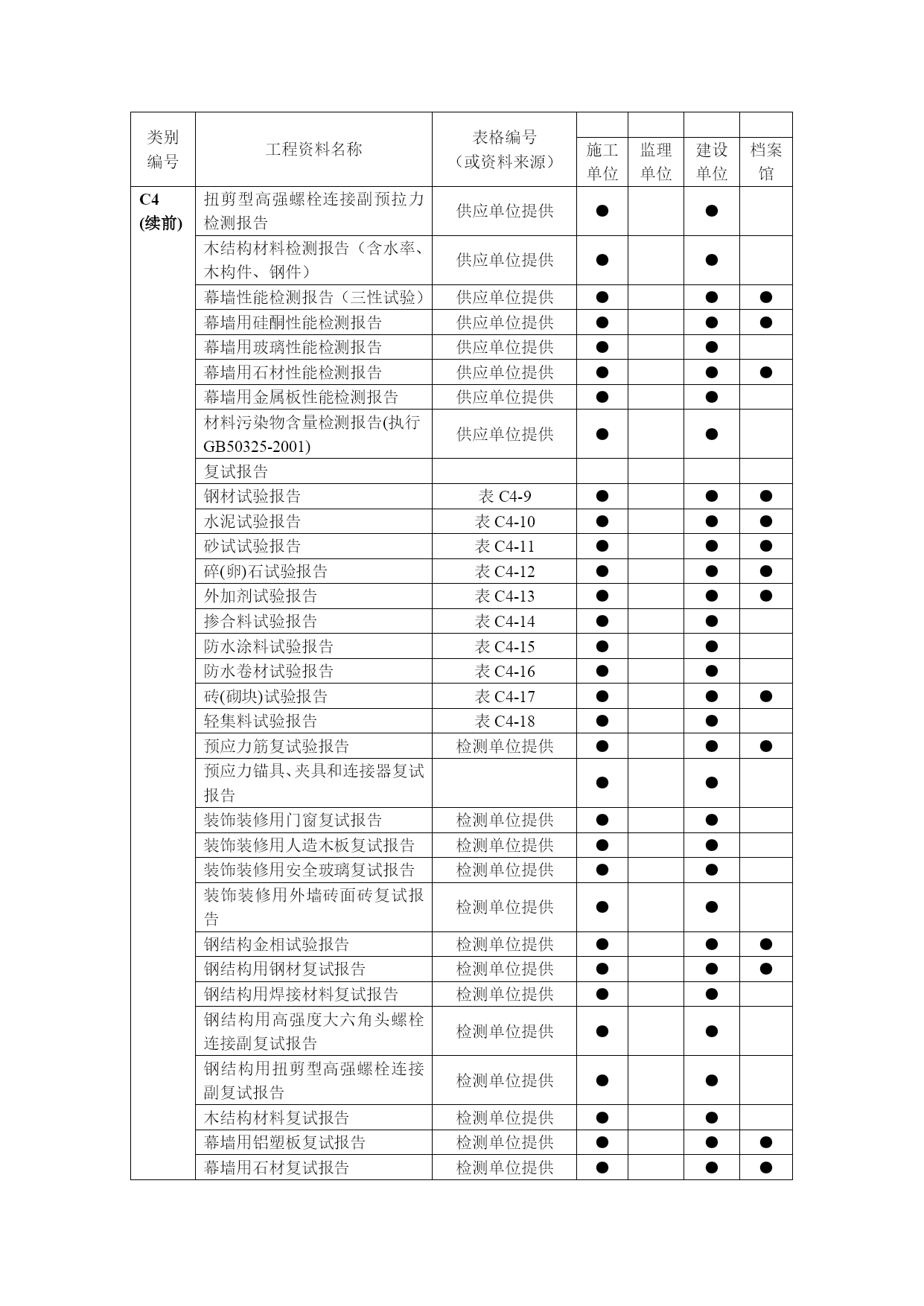 | 类别编号 | 工程资料名称 | 表格编号（或资料来源） | 施工单位 | 监理单位 | 建设单位 | 档案馆 |
|---|---|---|---|---|---|---|
| C4 (续前) | 扭剪型高强螺栓连接副预拉力检测报告 | 供应单位提供 | ● | | ● | |
| | 木结构材料检测报告（含水率、木构件、钢件） | 供应单位提供 | ● | | ● | |
| | 幕墙性能检测报告（三性试验） | 供应单位提供 | ● | | ● | ● |
| | 幕墙用硅酮性能检测报告 | 供应单位提供 | ● | | ● | ● |
| | 幕墙用玻璃性能检测报告 | 供应单位提供 | ● | | ● | |
| | 幕墙用石材性能检测报告 | 供应单位提供 | ● | | ● | ● |
| | 幕墙用金属板性能检测报告 | 供应单位提供 | ● | | ● | |
| | 材料污染物含量检测报告(执行GB50325-2001) | 供应单位提供 | ● | | ● | |
| | 复试报告 | | | | | |
| | 钢材试验报告 | 表 C4-9 | ● | | ● | ● |
| | 水泥试验报告 | 表 C4-10 | ● | | ● | ● |
| | 砂试试验报告 | 表 C4-11 | ● | | ● | ● |
| | 碎(卵)石试验报告 | 表 C4-12 | ● | | ● | ● |
| | 外加剂试验报告 | 表 C4-13 | ● | | ● | ● |
| | 掺合料试验报告 | 表 C4-14 | ● | | ● | |
| | 防水涂料试验报告 | 表 C4-15 | ● | | ● | |
| | 防水卷材试验报告 | 表 C4-16 | ● | | ● | |
| | 砖(砌块)试验报告 | 表 C4-17 | ● | | ● | ● |
| | 轻集料试验报告 | 表 C4-18 | ● | | ● | |
| | 预应力筋复试验报告 | 检测单位提供 | ● | | ● | ● |
| | 预应力锚具、夹具和连接器复试报告 | | ● | | ● | |
| | 装饰装修用门窗复试报告 | 检测单位提供 | ● | | ● | |
| | 装饰装修用人造木板复试报告 | 检测单位提供 | ● | | ● | |
| | 装饰装修用安全玻璃复试报告 | 检测单位提供 | ● | | ● | |
| | 装饰装修用外墙砖面砖复试报告 | 检测单位提供 | ● | | ● | |
| | 钢结构金相试验报告 | 检测单位提供 | ● | | ● | ● |
| | 钢结构用钢材复试报告 | 检测单位提供 | ● | | ● | ● |
| | 钢结构用焊接材料复试报告 | 检测单位提供 | ● | | ● | |
| | 钢结构用高强度大六角头螺栓连接副复试报告 | 检测单位提供 | ● | | ● | |
| | 钢结构用扭剪型高强螺栓连接副复试报告 | 检测单位提供 | ● | | ● | |
| | 木结构材料复试报告 | 检测单位提供 | ● | | ● | |
| | 幕墙用铝塑板复试报告 | 检测单位提供 | ● | | ● | ● |
| | 幕墙用石材复试报告 | 检测单位提供 | ● | | ● | ● |